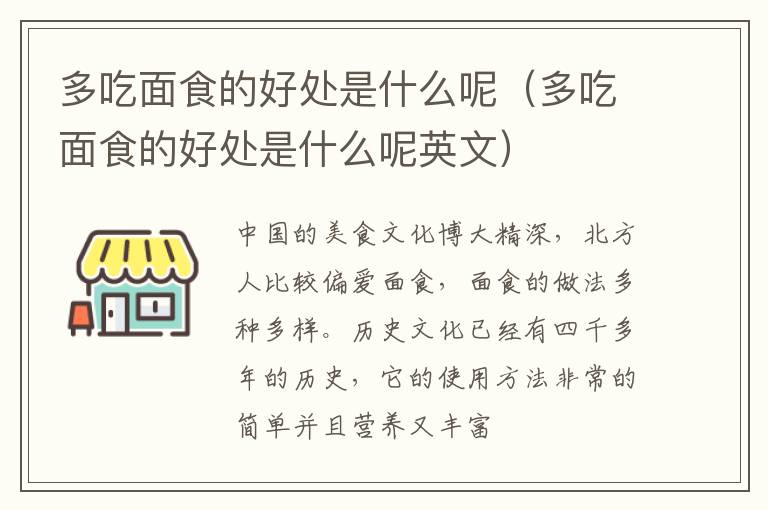 多吃面食的好处是什么呢（多吃面食的好处是什么呢英文）

中国的美食文化博大精深，北方人比较偏爱面食，面食的做法多种多样。历史文化已经有四千多年的历史，它的使用方法非常的简单并且营养又丰富